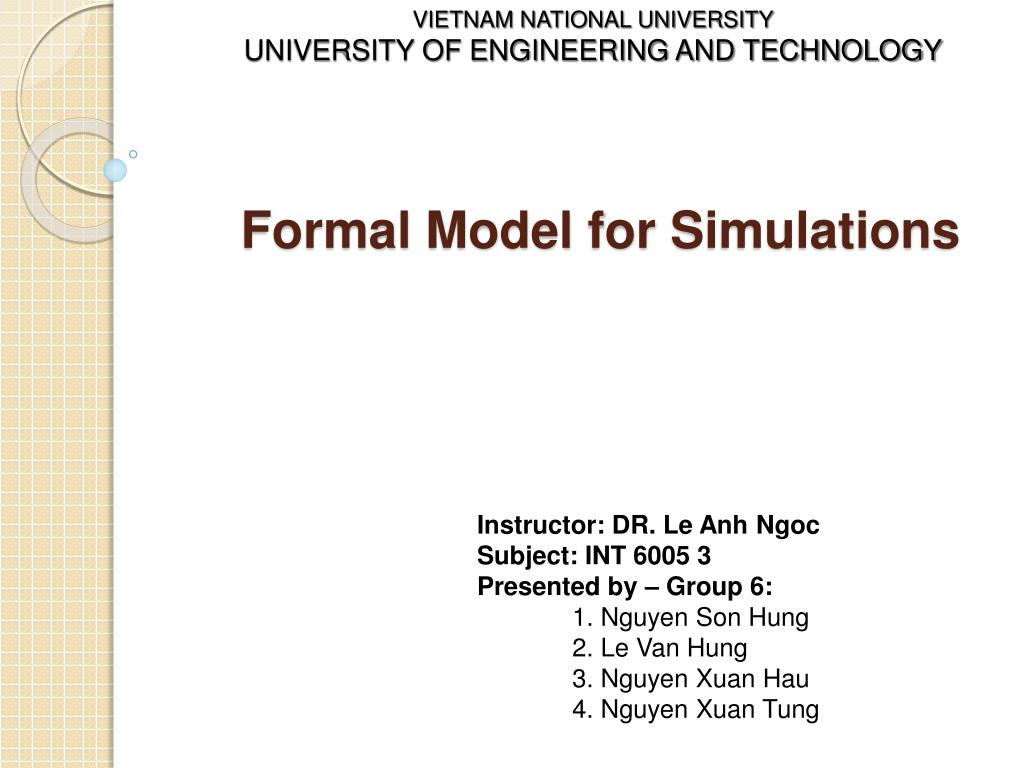 VIETNAM NATIONAL UNIVERSITY
UNIVERSITY OF ENGINEERING AND TECHNOLOGY

Formal Model for Simulations

Instructor: DR. Le Anh Ngoc
Subject: INT 6005 3
Presented by – Group 6:
1. Nguyen Son Hung
2. Le Van Hung
3. Nguyen Xuan Hau
4. Nguyen Xuan Tung